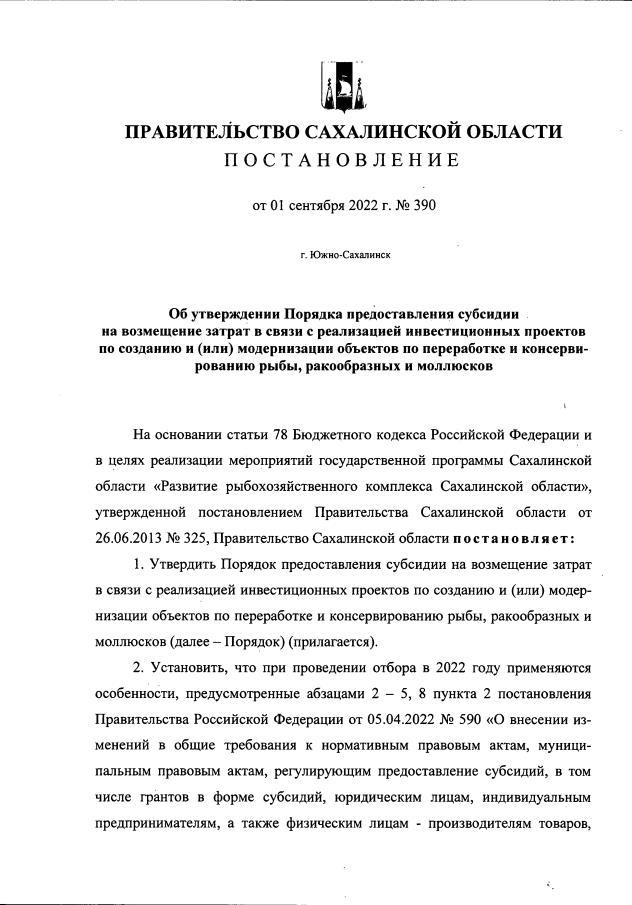 ПРАВИТЕЛЬСТВО САХАЛИНСКОЙ ОБЛАСТИ
ПОСТАНОВЛЕНИЕ

от 01 сентября 2022 г. № 390

г. Южно-Сахалинск

Об утверждении Порядка предоставления субсидии на возмещение затрат в связи с реализацией инвестиционных проектов по созданию и (или) модернизации объектов по переработке и консервированию рыбы, ракообразных и моллюсков

На основании статьи 78 Бюджетного кодекса Российской Федерации и в целях реализации мероприятий государственной программы Сахалинской области «Развитие рыбохозяйственного комплекса Сахалинской области», утвержденной постановлением Правительства Сахалинской области от 26.06.2013 № 325, Правительство Сахалинской области постановляет:

1. Утвердить Порядок предоставления субсидии на возмещение затрат в связи с реализацией инвестиционных проектов по созданию и (или) модернизации объектов по переработке и консервированию рыбы, ракообразных и моллюсков (далее – Порядок) (прилагается).

2. Установить, что при проведении отбора в 2022 году применяются особенности, предусмотренные абзацами 2 – 5, 8 пункта 2 постановления Правительства Российской Федерации от 05.04.2022 № 590 «О внесении изменений в общие требования к нормативным правовым актам, муниципальным правовым актам, регулирующим предоставление субсидий, в том числе грантов в форме субсидий, юридическим лицам, индивидуальным предпринимателям, а также физическим лицам - производителям товаров,